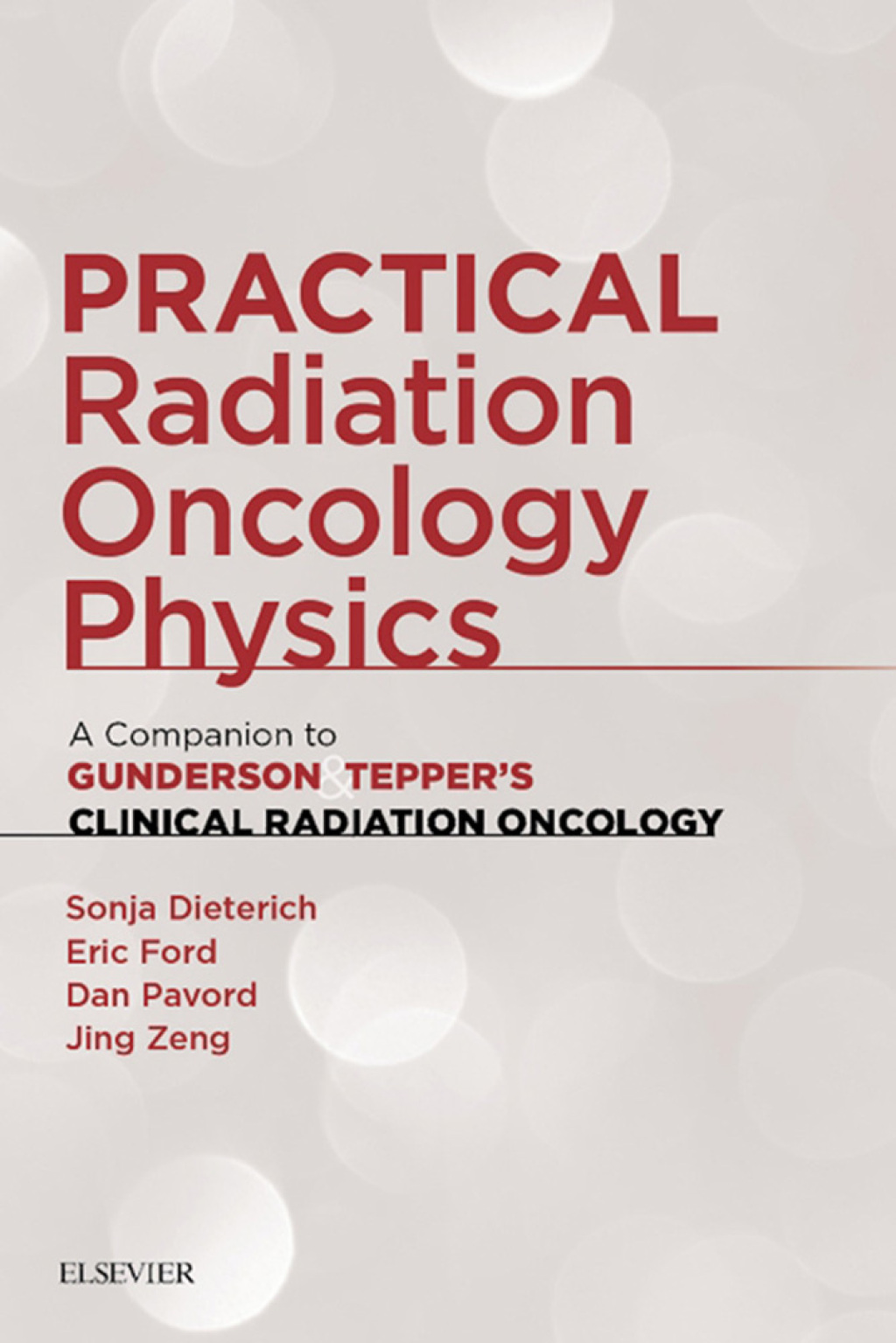 PRACTICAL
Radiation
Oncology
Physics

A Companion to
GUNDERSON & TEPPER'S
CLINICAL RADIATION ONCOLOGY

Sonja Dieterich
Eric Ford
Dan Pavord
Jing Zeng

ELSEVIER